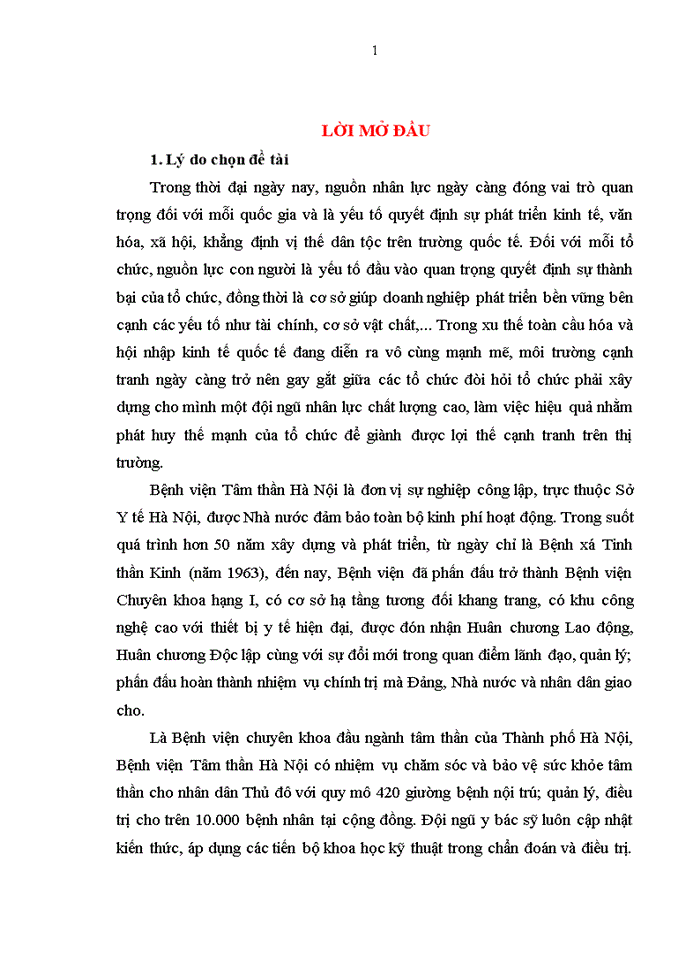 1

LỜI MỞ ĐẦU

1. Lý do chọn đề tài

Trong thời đại ngày nay, nguồn nhân lực ngày càng đóng vai trò quan trọng đối với mỗi quốc gia và là yếu tố quyết định sự phát triển kinh tế, văn hóa, xã hội, khẳng định vị thế dân tộc trên trường quốc tế. Đối với mỗi tổ chức, nguồn lực con người là yếu tố đầu vào quan trọng quyết định sự thành bại của tổ chức, đồng thời là cơ sở giúp doanh nghiệp phát triển bền vững bên cạnh các yếu tố như tài chính, cơ sở vật chất,... Trong xu thế toàn cầu hóa và hội nhập kinh tế quốc tế đang diễn ra vô cùng mạnh mẽ, môi trường cạnh tranh ngày càng trở nên gay gắt giữa các tổ chức đòi hỏi tổ chức phải xây dựng cho mình một đội ngũ nhân lực chất lượng cao, làm việc hiệu quả nhằm phát huy thế mạnh của tổ chức để giành được lợi thế cạnh tranh trên thị trường.

Bệnh viện Tâm thần Hà Nội là đơn vị sự nghiệp công lập, trực thuộc Sở Y tế Hà Nội, được Nhà nước đảm bảo toàn bộ kinh phí hoạt động. Trong suốt quá trình hơn 50 năm xây dựng và phát triển, từ ngày chỉ là Bệnh xá Tinh thần Kinh (năm 1963), đến nay, Bệnh viện đã phấn đấu trở thành Bệnh viện Chuyên khoa hạng I, có cơ sở hạ tầng tương đối khang trang, có khu công nghệ cao với thiết bị y tế hiện đại, được đón nhận Huân chương Lao động, Huân chương Độc lập cùng với sự đổi mới trong quan điểm lãnh đạo, quản lý; phấn đấu hoàn thành nhiệm vụ chính trị mà Đảng, Nhà nước và nhân dân giao cho.

Là Bệnh viện chuyên khoa đầu ngành tâm thần của Thành phố Hà Nội, Bệnh viện Tâm thần Hà Nội có nhiệm vụ chăm sóc và bảo vệ sức khỏe tâm thần cho nhân dân Thủ đô với quy mô 420 giường bệnh nội trú; quản lý, điều trị cho trên 10.000 bệnh nhân tại cộng đồng. Đội ngũ y bác sỹ luôn cập nhật kiến thức, áp dụng các tiến bộ khoa học kỹ thuật trong chẩn đoán và điều trị.